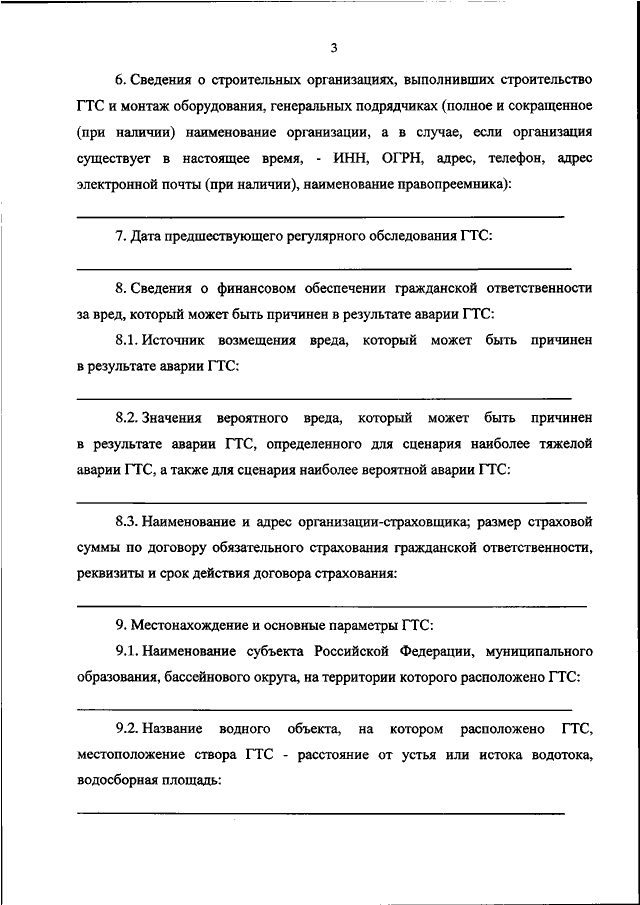 3

6. Сведения о строительных организациях, выполнивших строительство ГТС и монтаж оборудования, генеральных подрядчиках (полное и сокращенное (при наличии) наименование организации, а в случае, если организация существует в настоящее время, - ИНН, ОГРН, адрес, телефон, адрес электронной почты (при наличии), наименование правопреемника):

7. Дата предшествующего регулярного обследования ГТС:

8. Сведения о финансовом обеспечении гражданской ответственности за вред, который может быть причинен в результате аварии ГТС:

8.1. Источник возмещения вреда, который может быть причинен в результате аварии ГТС:

8.2. Значения вероятного вреда, который может быть причинен в результате аварии ГТС, определенного для сценария наиболее тяжелой аварии ГТС, а также для сценария наиболее вероятной аварии ГТС:

8.3. Наименование и адрес организации-страховщика; размер страховой суммы по договору обязательного страхования гражданской ответственности, реквизиты и срок действия договора страхования:

9. Местонахождение и основные параметры ГТС:

9.1. Наименование субъекта Российской Федерации, муниципального образования, бассейнового округа, на территории которого расположено ГТС:

9.2. Название водного объекта, на котором расположено ГТС, местоположение створа ГТС - расстояние от устья или истока водотока, водосборная площадь: